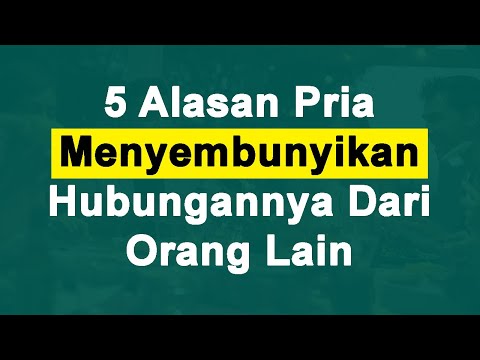 5 Alasan Pria
Menyembunyikan
Hubungannya Dari
Orang Lain